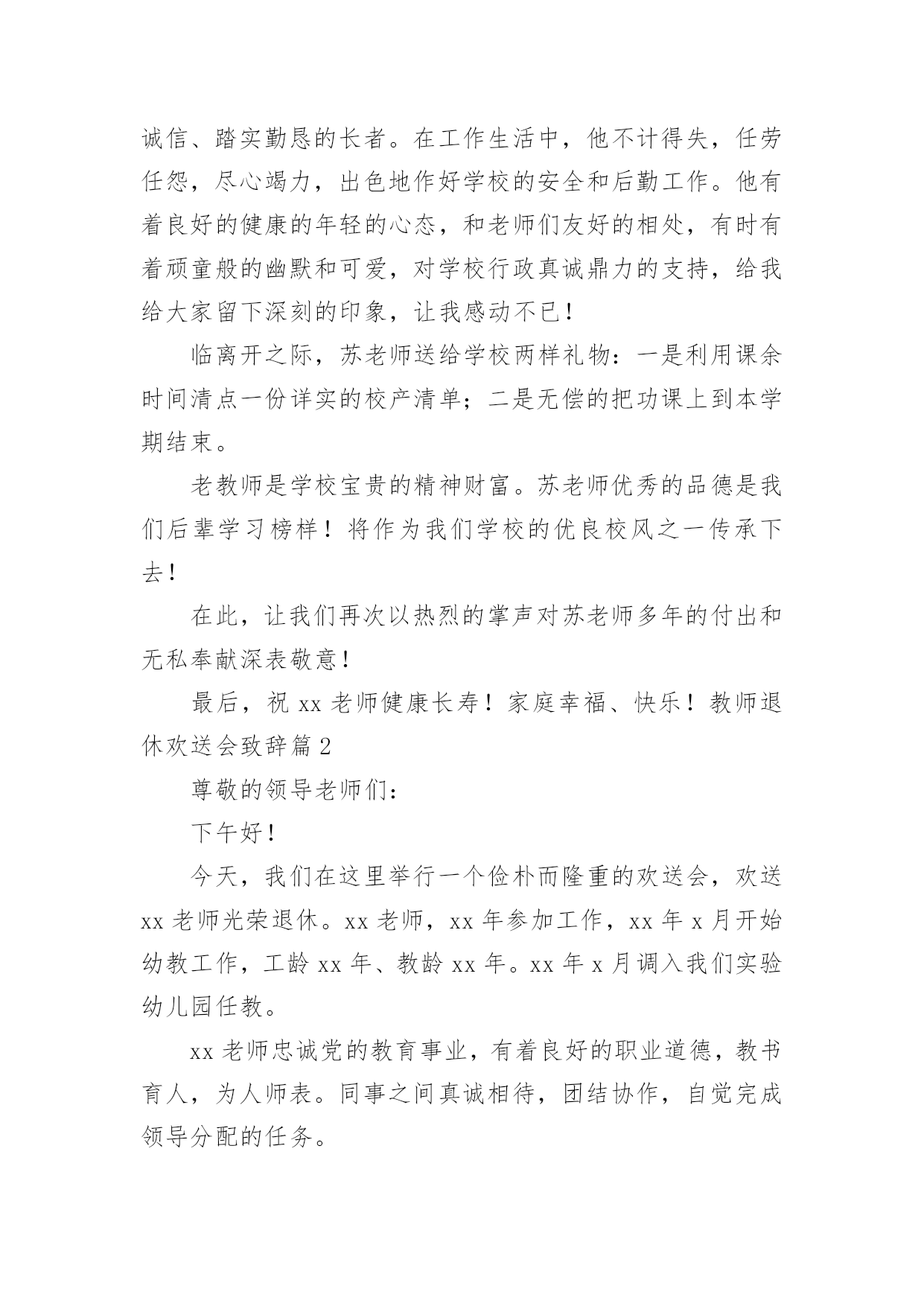 诚信、踏实勤恳的长者。在工作生活中，他不计得失，任劳任怨，尽心竭力，出色地作好学校的安全和后勤工作。他有着良好的健康的年轻的心态，和老师们友好的相处，有时有着顽童般的幽默和可爱，对学校行政真诚鼎力的支持，给我给大家留下深刻的印象，让我感动不已！

临离开之际，苏老师送给学校两样礼物：一是利用课余时间清点一份详实的校产清单；二是无偿的把功课上到本学期结束。

老教师是学校宝贵的精神财富。苏老师优秀的品德是我们后辈学习榜样！将作为我们学校的优良校风之一传承下去！

在此，让我们再次以热烈的掌声对苏老师多年的付出和无私奉献深表敬意！

最后，祝 xx 老师健康长寿！家庭幸福、快乐！教师退休欢送会致辞篇 2

尊敬的领导老师们：

下午好！

今天，我们在这里举行一个俭朴而隆重的欢送会，欢送 xx 老师光荣退休。xx 老师，xx 年参加工作，xx 年 x 月开始幼教工作，工龄 xx 年、教龄 xx 年。xx 年 x 月调入我们实验幼儿园任教。

xx 老师忠诚党的教育事业，有着良好的职业道德，教书育人，为人师表。同事之间真诚相待，团结协作，自觉完成领导分配的任务。